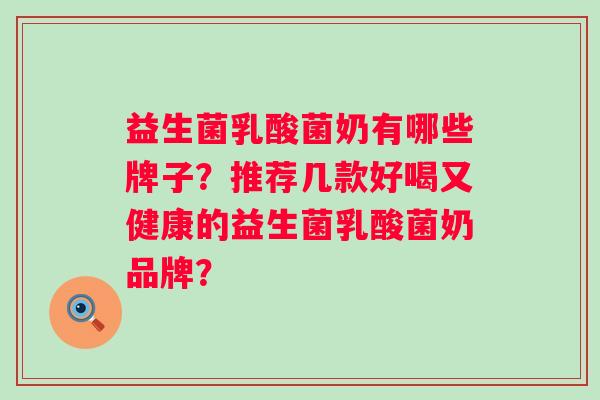 益生菌乳酸菌奶有哪些牌子？推荐几款好喝又健康的益生菌乳酸菌奶品牌？